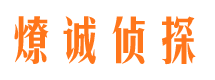 燎诚侦探